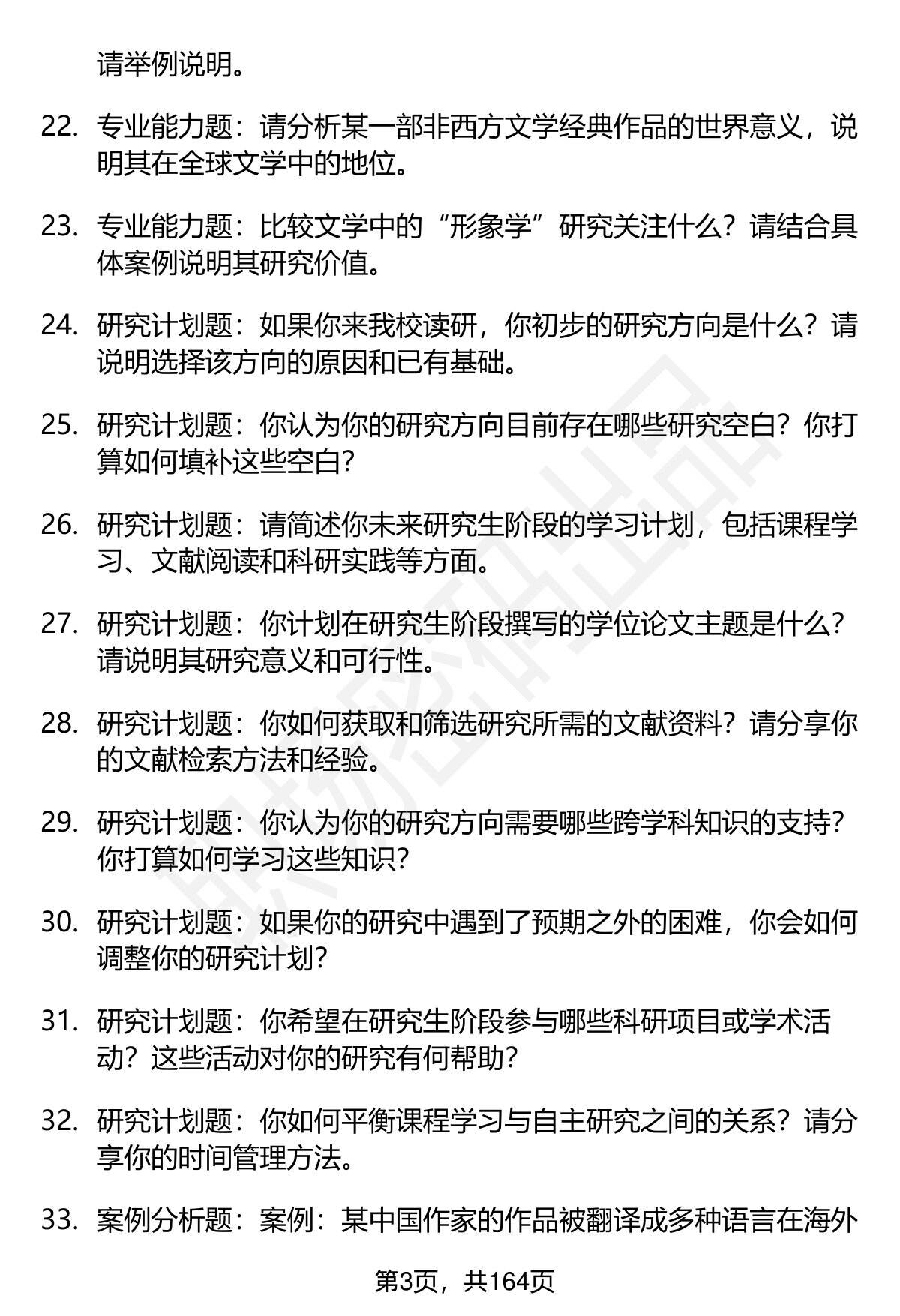 请举例说明。

22. 专业能力题：请分析某一部非西方文学经典作品的世界意义，说明其在全球文学中的地位。

23. 专业能力题：比较文学中的“形象学”研究关注什么？请结合具体案例说明其研究价值。

24. 研究计划题：如果你来我校读研，你初步的研究方向是什么？请说明选择该方向的原因和已有基础。

25. 研究计划题：你认为你的研究方向目前存在哪些研究空白？你打算如何填补这些空白？

26. 研究计划题：请简述你未来研究生阶段的学习计划，包括课程学习、文献阅读和科研实践等方面。

27. 研究计划题：你计划在研究生阶段撰写的学位论文主题是什么？请说明其研究意义和可行性。

28. 研究计划题：你如何获取和筛选研究所需的文献资料？请分享你的文献检索方法和经验。

29. 研究计划题：你认为你的研究方向需要哪些跨学科知识的支持？你打算如何学习这些知识？

30. 研究计划题：如果你的研究中遇到了预期之外的困难，你会如何调整你的研究计划？

31. 研究计划题：你希望在研究生阶段参与哪些科研项目或学术活动？这些活动对你的研究有何帮助？

32. 研究计划题：你如何平衡课程学习与自主研究之间的关系？请分享你的时间管理方法。

33. 案例分析题：案例：某中国作家的作品被翻译成多种语言在海外

第3页，共164页